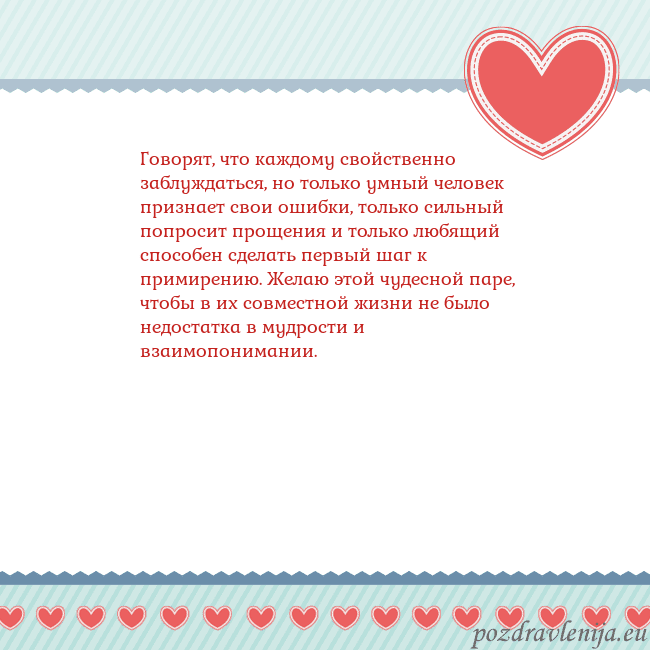 Говорят, что каждому свойственно заблуждаться, но только умный человек признает свои ошибки, только сильный попросит прощения и только любящий способен сделать первый шаг к примирению. Желаю этой чудесной паре, чтобы в их совместной жизни не было недостатка в мудрости и взаимопонимании.

pozdravlenija.eu